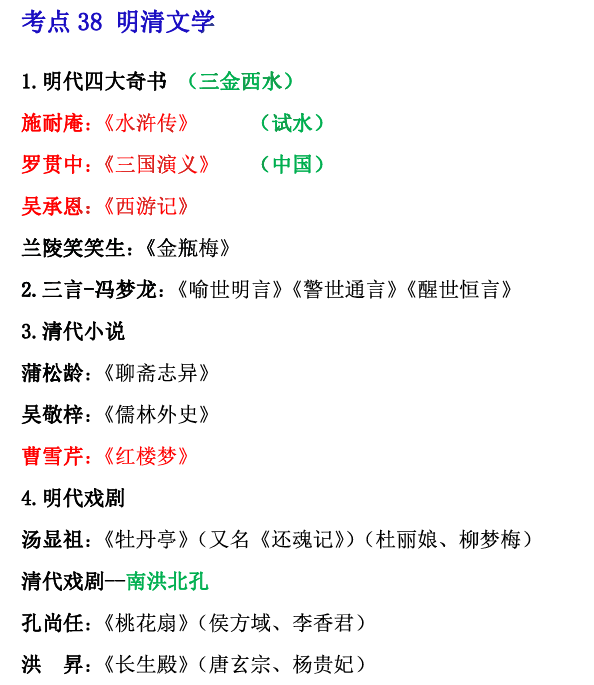 考点 38 明清文学

1.明代四大奇书 （三金西水）

施耐庵：《水浒传》 （试水）

罗贯中：《三国演义》 （中国）

吴承恩：《西游记》

兰陵笑笑生：《金瓶梅》

2.三言-冯梦龙：《喻世明言》《警世通言》《醒世恒言》

3.清代小说

蒲松龄：《聊斋志异》

吴敬梓：《儒林外史》

曹雪芹：《红楼梦》

4.明代戏剧

汤显祖：《牡丹亭》（又名《还魂记》）（杜丽娘、柳梦梅）

清代戏剧--南洪北孔

孔尚任：《桃花扇》（侯方域、李香君）

洪 昇：《长生殿》（唐玄宗、杨贵妃）